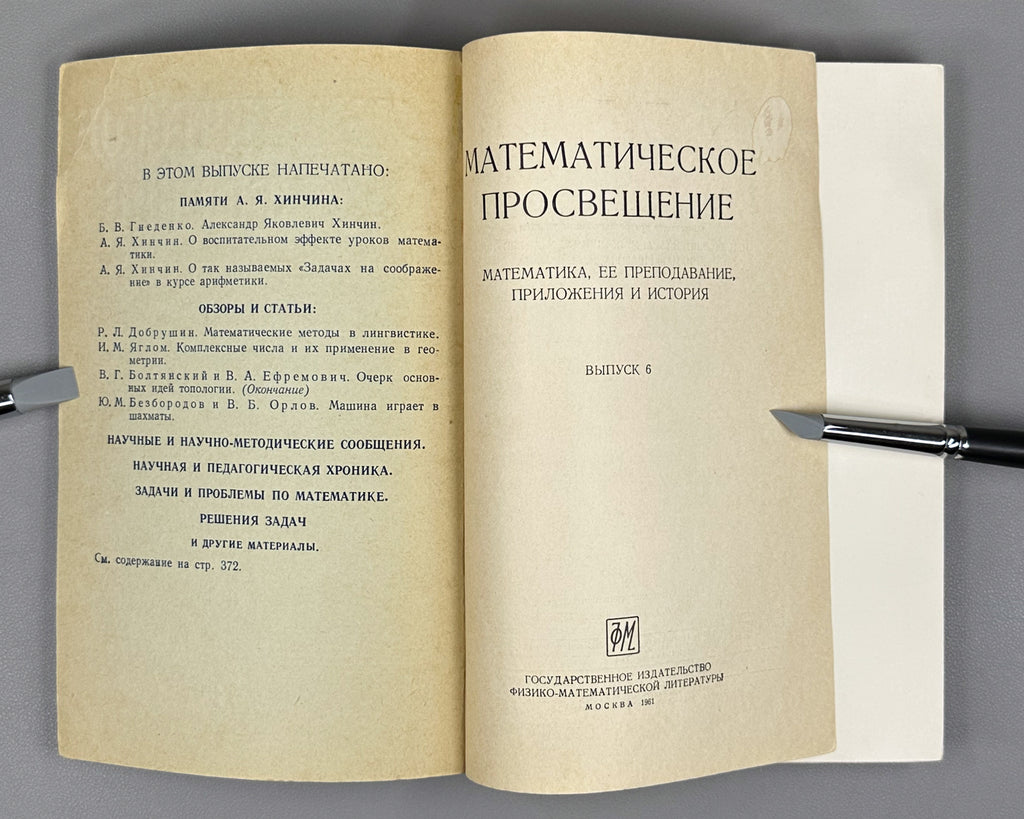 В ЭТОМ ВЫПУСКЕ НАПЕЧАТАНО:

ПАМЯТИ А. Я. ХИНЧИНА:

Б. В. Гнеденко. Александр Яковлевич Хинчин.
А. Я. Хинчин. О воспитательном эффекте уроков математики.
А. Я. Хинчин. О так называемых «Задачах на соображение» в курсе арифметики.

ОБЗОРЫ И СТАТЬИ:

Р. Л. Добрушин. Математические методы в лингвистике.
И. М. Яглом. Комплексные числа и их применение в геометрии.
В. Г. Болтянский и В. А. Ефремович. Очерк основных идей топологии. (Окончание)
Ю. М. Безбородов и В. Б. Орлов. Машина играет в шахматы.

НАУЧНЫЕ И НАУЧНО-МЕТОДИЧЕСКИЕ СООБЩЕНИЯ.

НАУЧНАЯ И ПЕДАГОГИЧЕСКАЯ ХРОНИКА.

ЗАДАЧИ И ПРОБЛЕМЫ ПО МАТЕМАТИКЕ.

РЕШЕНИЯ ЗАДАЧ

И ДРУГИЕ МАТЕРИАЛЫ.

См. содержание на стр. 372.

МАТЕМАТИЧЕСКОЕ ПРОСВЕЩЕНИЕ

МАТЕМАТИКА, ЕЕ ПРЕПОДАВАНИЕ, ПРИЛОЖЕНИЯ И ИСТОРИЯ

ВЫПУСК 6

ФМ

ГОСУДАРСТВЕННОЕ ИЗДАТЕЛЬСТВО
ФИЗИКО-МАТЕМАТИЧЕСКОЙ ЛИТЕРАТУРЫ
МОСКВА 1961